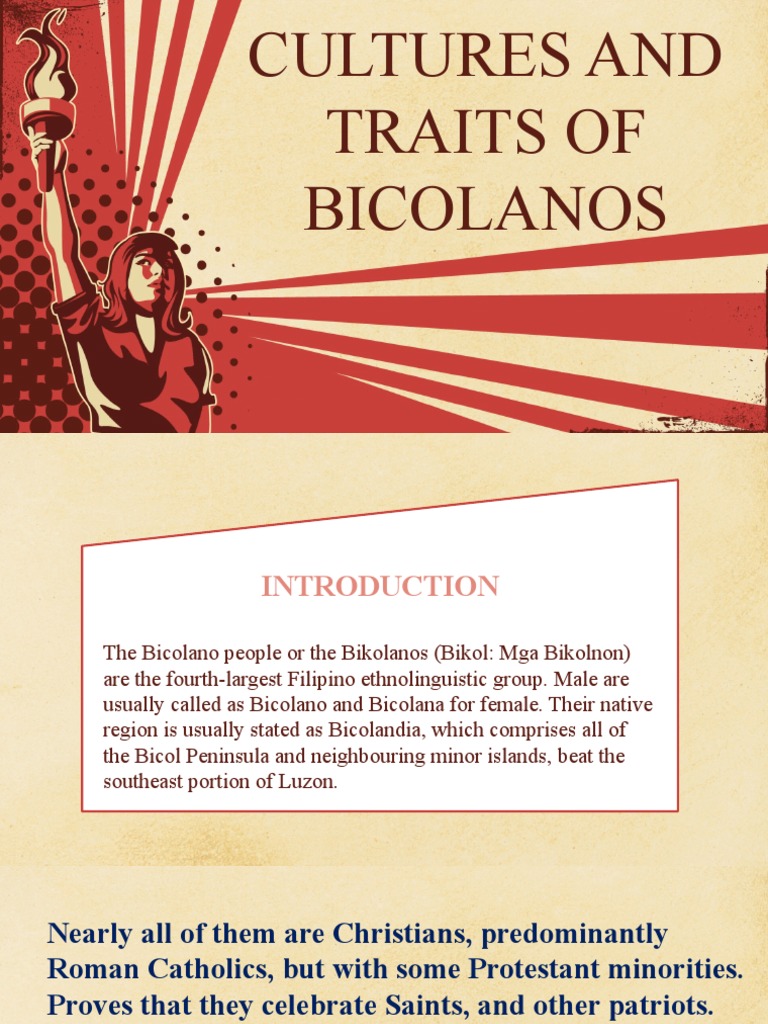 CULTURES AND TRAITS OF BICOLANOS

INTRODUCTION

The Bicolano people or the Bikolanos (Bikol: Mga Bikolnon) are the fourth-largest Filipino ethnolinguistic group. Male are usually called as Bicolano and Bicolana for female. Their native region is usually stated as Bicolandia, which comprises all of the Bicol Peninsula and neighbouring minor islands, beat the southeast portion of Luzon.

Nearly all of them are Christians, predominantly Roman Catholics, but with some Protestant minorities. Proves that they celebrate Saints, and other patriots.